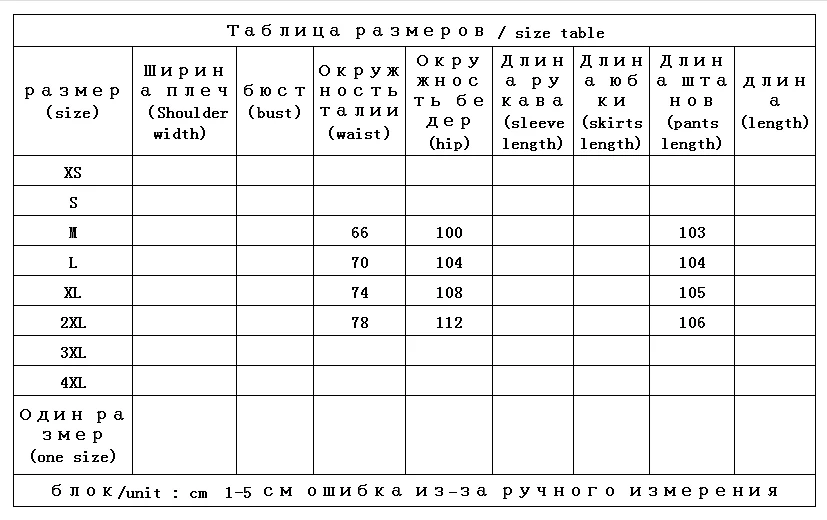 Таблица размеров / size table

| размер (size) | Ширина плеч (Shoulder width) | бюст (bust) | Окружность талии (waist) | Окружность бедер (hip) | Длина рукава (sleeve length) | Длина юбки (skirts length) | Длина штанов (pants length) | длина (length) |
|---|---|---|---|---|---|---|---|---|
| XS | | | | | | | | |
| S | | | | | | | | |
| M | | | 66 | 100 | | | 103 | |
| L | | | 70 | 104 | | | 104 | |
| XL | | | 74 | 108 | | | 105 | |
| 2XL | | | 78 | 112 | | | 106 | |
| 3XL | | | | | | | | |
| 4XL | | | | | | | | |
| Один размер (one size) | | | | | | | | |

блок/unit : cm 1-5 см ошибка из-за ручного измерения